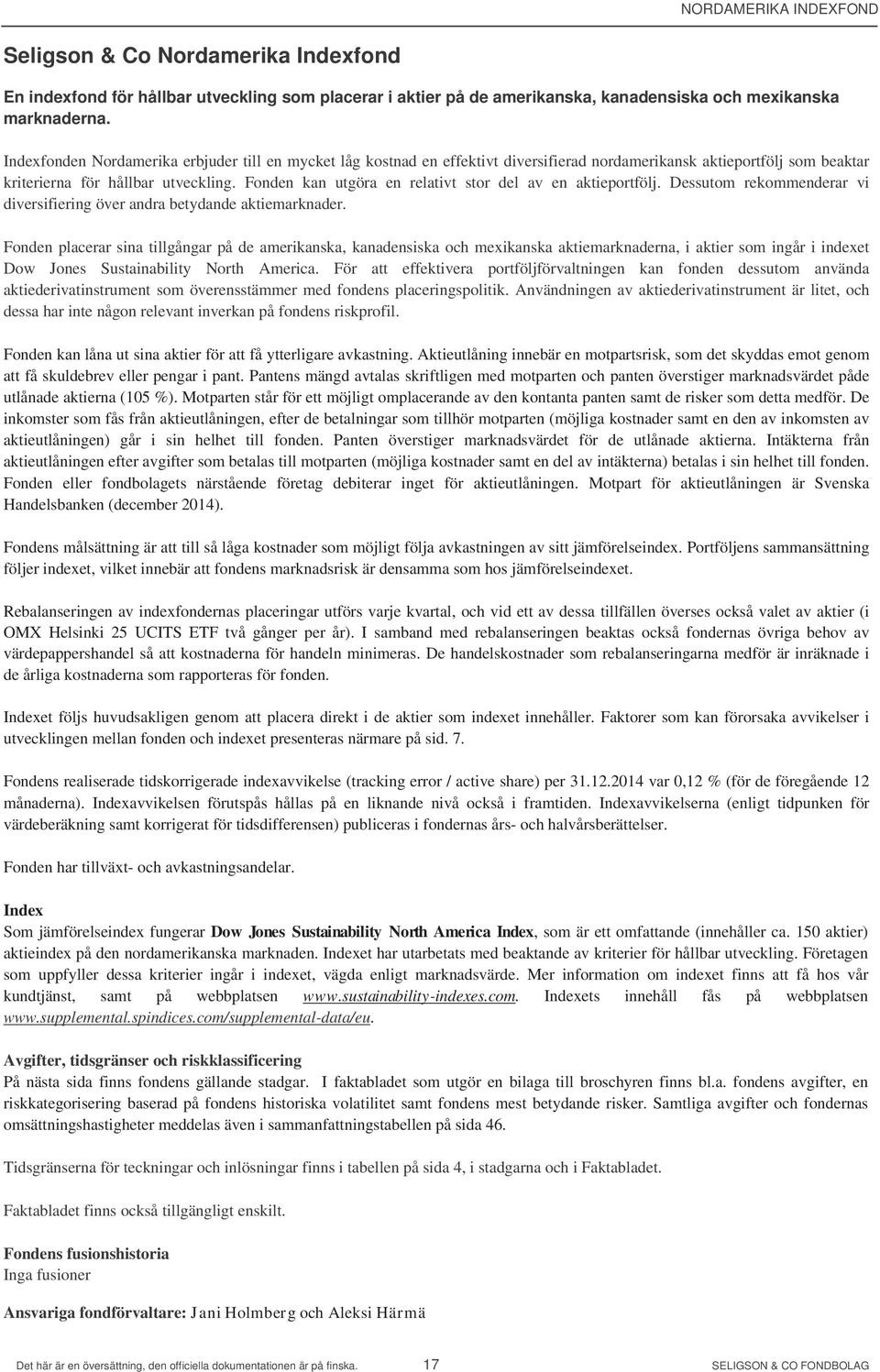 NORDAMERIKA INDEXFOND

Seligson & Co Nordamerika Indexfond

En indexfond för hållbar utveckling som placerar i aktier på de amerikanska, kanadensiska och mexikanska marknaderna.

Indexfonden Nordamerika erbjuder till en mycket låg kostnad en effektivt diversifierad nordamerikansk aktieportfölj som beaktar kriterierna för hållbar utveckling. Fonden kan utgöra en relativt stor del av en aktieportfölj. Dessutom rekommenderar vi diversifiering över andra betydande aktiemarknader.

Fonden placerar sina tillgångar på de amerikanska, kanadensiska och mexikanska aktiemarknaderna, i aktier som ingår i indexet Dow Jones Sustainability North America. För att effektivera portföljförvaltningen kan fonden dessutom använda aktiederivatinstrument som överensstämmer med fondens placeringspolitik. Användningen av aktiederivatinstrument är litet, och dessa har inte någon relevant inverkan på fondens riskprofil.

Fonden kan låna ut sina aktier för att få ytterligare avkastning. Aktieutlåning innebär en motpartsrisk, som det skyddas emot genom att få skuldebrev eller pengar i pant. Pantens mängd avtalas skriftligen med motparten och panten överstiger marknadsvärdet påde utlånade aktierna (105 %). Motparten står för ett möjligt omplacerande av den kontanta panten samt de risker som detta medför. De inkomster som fås från aktieutlåningen, efter de betalningar som tillhör motparten (möjliga kostnader samt en den av inkomsten av aktieutlåningen) går i sin helhet till fonden. Panten överstiger marknadsvärdet för de utlånade aktierna. Intäkterna från aktieutlåningen efter avgifter som betalas till motparten (möjliga kostnader samt en del av intäkterna) betalas i sin helhet till fonden. Fonden eller fondbolagets närstående företag debiterar inget för aktieutlåningen. Motpart för aktieutlåningen är Svenska Handelsbanken (december 2014).

Fondens målsättning är att till så låga kostnader som möjligt följa avkastningen av sitt jämförelseindex. Portföljens sammansättning följer indexet, vilket innebär att fondens marknadsrisk är densamma som hos jämförelseindexet.

Rebalanseringen av indexfondernas placeringar utförs varje kvartal, och vid ett av dessa tillfällen överses också valet av aktier (i OMX Helsinki 25 UCITS ETF två gånger per år). I samband med rebalanseringen beaktas också fondernas övriga behov av värdepappershandel så att kostnaderna för handeln minimeras. De handelskostnader som rebalanseringarna medför är inräknade i de årliga kostnaderna som rapporteras för fonden.

Indexet följs huvudsakligen genom att placera direkt i de aktier som indexet innehåller. Faktorer som kan förorsaka avvikelser i utvecklingen mellan fonden och indexet presenteras närmare på sid. 7.

Fondens realiserade tidskorrigerade indexavvikelse (tracking error / active share) per 31.12.2014 var 0,12 % (för de föregående 12 månaderna). Indexavvikelsen förutspås hållas på en liknande nivå också i framtiden. Indexavvikelserna (enligt tidpunken för värdeberäkning samt korrigerat för tidsdifferensen) publiceras i fondernas års- och halvårsberättelser.

Fonden har tillväxt- och avkastningsandelar.

Index
Som jämförelseindex fungerar Dow Jones Sustainability North America Index, som är ett omfattande (innehåller ca. 150 aktier) aktieindex på den nordamerikanska marknaden. Indexet har utarbetats med beaktande av kriterier för hållbar utveckling. Företagen som uppfyller dessa kriterier ingår i indexet, vägda enligt marknadsvärde. Mer information om indexet finns att få hos vår kundtjänst, samt på webbplatsen www.sustainability-indexes.com. Indexets innehåll fås på webbplatsen www.supplemental.spindices.com/supplemental-data/eu.

Avgifter, tidsgränser och riskklassificering
På nästa sida finns fondens gällande stadgar. I faktabladet som utgör en bilaga till broschyren finns bl.a. fondens avgifter, en riskkategorisering baserad på fondens historiska volatilitet samt fondens mest betydande risker. Samtliga avgifter och fondernas omsättningshastigheter meddelas även i sammanfattningstabellen på sida 46.

Tidsgränserna för teckningar och inlösningar finns i tabellen på sida 4, i stadgarna och i Faktabladet.

Faktabladet finns också tillgängligt enskilt.

Fondens fusionshistoria
Inga fusioner

Ansvariga fondförvaltare: Jani Holmberg och Aleksi Härmä

Det här är en översättning, den officiella dokumentationen är på finska. 17 SELIGSON & CO FONDBOLAG